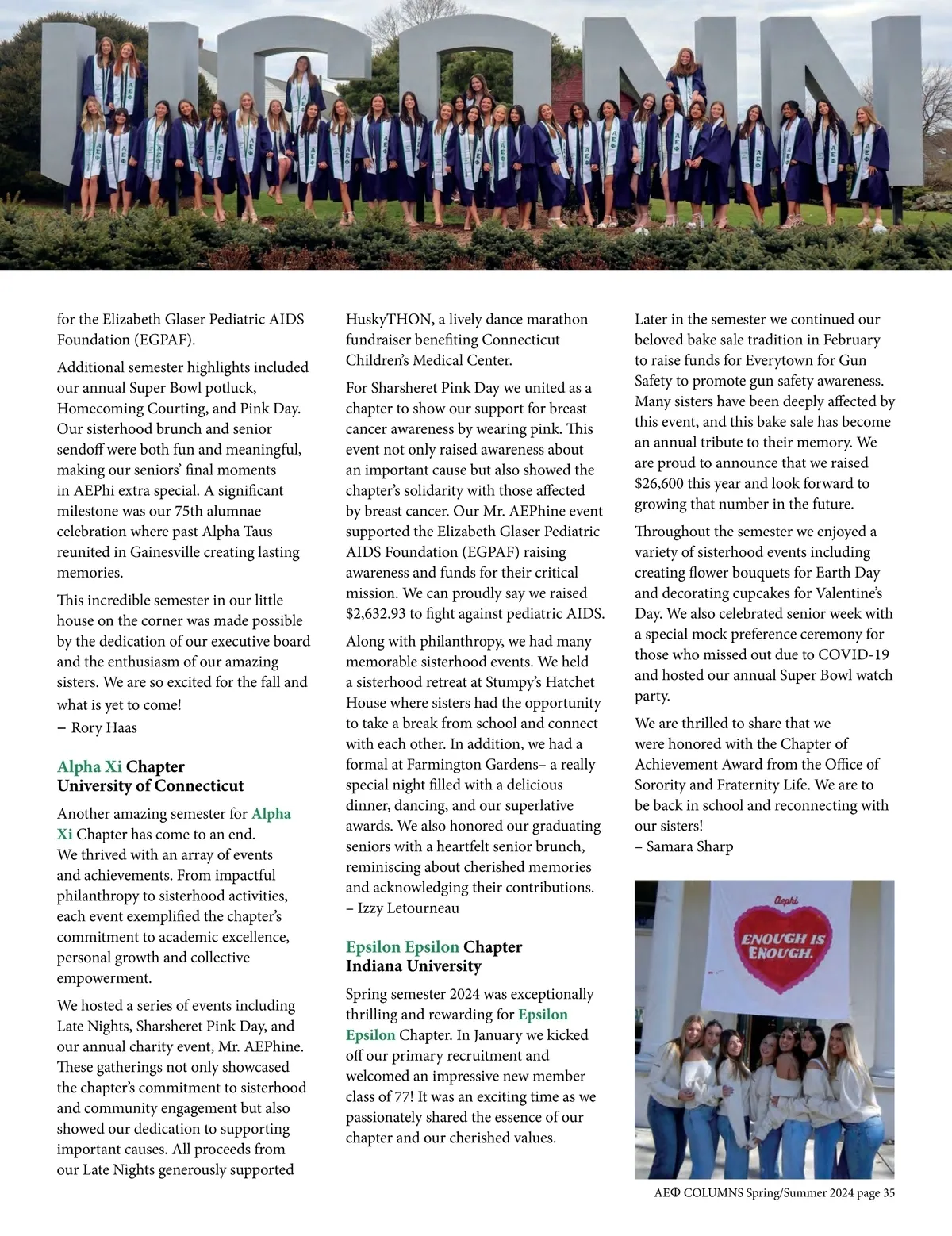 UCONN

for the Elizabeth Glaser Pediatric AIDS Foundation (EGPAF).

Additional semester highlights included our annual Super Bowl potluck, Homecoming Courting, and Pink Day. Our sisterhood brunch and senior sendoff were both fun and meaningful, making our seniors' final moments in AEPhi extra special. A significant milestone was our 75th alumnae celebration where past Alpha Taus reunited in Gainesville creating lasting memories.

This incredible semester in our little house on the corner was made possible by the dedication of our executive board and the enthusiasm of our amazing sisters. We are so excited for the fall and what is yet to come!
– Rory Haas

Alpha Xi Chapter
University of Connecticut

Another amazing semester for Alpha Xi Chapter has come to an end. We thrived with an array of events and achievements. From impactful philanthropy to sisterhood activities, each event exemplified the chapter's commitment to academic excellence, personal growth and collective empowerment.

We hosted a series of events including Late Nights, Sharsheret Pink Day, and our annual charity event, Mr. AEPhine. These gatherings not only showcased the chapter's commitment to sisterhood and community engagement but also showed our dedication to supporting important causes. All proceeds from our Late Nights generously supported HuskyTHON, a lively dance marathon fundraiser benefiting Connecticut Children's Medical Center.

For Sharsheret Pink Day we united as a chapter to show our support for breast cancer awareness by wearing pink. This event not only raised awareness about an important cause but also showed the chapter's solidarity with those affected by breast cancer. Our Mr. AEPhine event supported the Elizabeth Glaser Pediatric AIDS Foundation (EGPAF) raising awareness and funds for their critical mission. We can proudly say we raised $2,632.93 to fight against pediatric AIDS.

Along with philanthropy, we had many memorable sisterhood events. We held a sisterhood retreat at Stumpy's Hatchet House where sisters had the opportunity to take a break from school and connect with each other. In addition, we had a formal at Farmington Gardens– a really special night filled with a delicious dinner, dancing, and our superlative awards. We also honored our graduating seniors with a heartfelt senior brunch, reminiscing about cherished memories and acknowledging their contributions.
– Izzy Letourneau

Epsilon Epsilon Chapter
Indiana University

Spring semester 2024 was exceptionally thrilling and rewarding for Epsilon Epsilon Chapter. In January we kicked off our primary recruitment and welcomed an impressive new member class of 77! It was an exciting time as we passionately shared the essence of our chapter and our cherished values.

Later in the semester we continued our beloved bake sale tradition in February to raise funds for Everytown for Gun Safety to promote gun safety awareness. Many sisters have been deeply affected by this event, and this bake sale has become an annual tribute to their memory. We are proud to announce that we raised $26,600 this year and look forward to growing that number in the future.

Throughout the semester we enjoyed a variety of sisterhood events including creating flower bouquets for Earth Day and decorating cupcakes for Valentine's Day. We also celebrated senior week with a special mock preference ceremony for those who missed out due to COVID-19 and hosted our annual Super Bowl watch party.

We are thrilled to share that we were honored with the Chapter of Achievement Award from the Office of Sorority and Fraternity Life. We are to be back in school and reconnecting with our sisters!
– Samara Sharp

Aephi
ENOUGH IS ENOUGH.

AEΦ COLUMNS Spring/Summer 2024 page 35